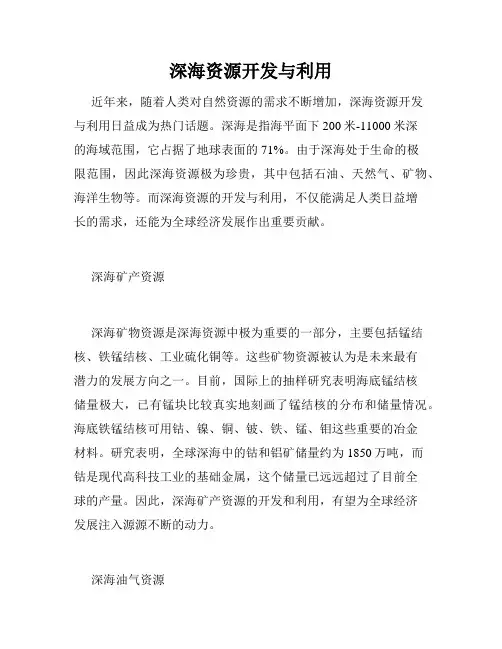 深海资源开发与利用

近年来，随着人类对自然资源的需求不断增加，深海资源开发与利用日益成为热门话题。深海是指海平面下 200 米-11000 米深的海域范围，它占据了地球表面的 71%。由于深海处于生命的极限范围，因此深海资源极为珍贵，其中包括石油、天然气、矿物、海洋生物等。而深海资源的开发与利用，不仅能满足人类日益增长的需求，还能为全球经济发展作出重要贡献。

深海矿产资源

深海矿物资源是深海资源中极为重要的一部分，主要包括锰结核、铁锰结核、工业硫化铜等。这些矿物资源被认为是未来最有潜力的发展方向之一。目前，国际上的抽样研究表明海底锰结核储量极大，已有锰块比较真实地刻画了锰结核的分布和储量情况。海底铁锰结核可用钴、镍、铜、铍、铁、锰、钼这些重要的冶金材料。研究表明，全球深海中的钴和铝矿储量约为 1850 万吨，而钴是现代高科技工业的基础金属，这个储量已远远超过了目前全球的产量。因此，深海矿产资源的开发和利用，有望为全球经济发展注入源源不断的动力。

深海油气资源